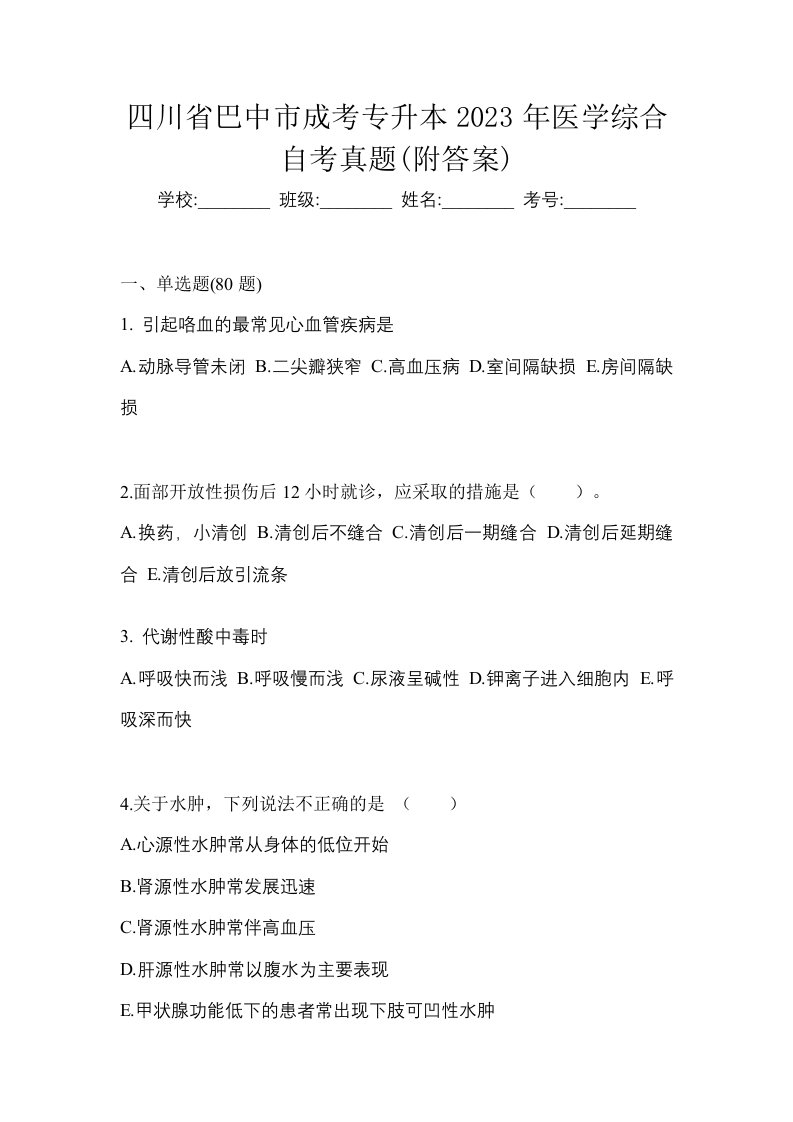 四川省巴中市成考专升本 2023 年医学综合自考真题(附答案)

学校:________ 班级:________ 姓名:________ 考号:________

一、单选题(80 题)

1. 引起咯血的最常见心血管疾病是

A.动脉导管未闭 B.二尖瓣狭窄 C.高血压病 D.室间隔缺损 E.房间隔缺损

2.面部开放性损伤后 12 小时就诊，应采取的措施是（　　）。

A.换药，小清创 B.清创后不缝合 C.清创后一期缝合 D.清创后延期缝合 E.清创后放引流条

3. 代谢性酸中毒时

A.呼吸快而浅 B.呼吸慢而浅 C.尿液呈碱性 D.钾离子进入细胞内 E.呼吸深而快

4.关于水肿，下列说法不正确的是 （　　）

A.心源性水肿常从身体的低位开始

B.肾源性水肿常发展迅速

C.肾源性水肿常伴高血压

D.肝源性水肿常以腹水为主要表现

E.甲状腺功能低下的患者常出现下肢可凹性水肿